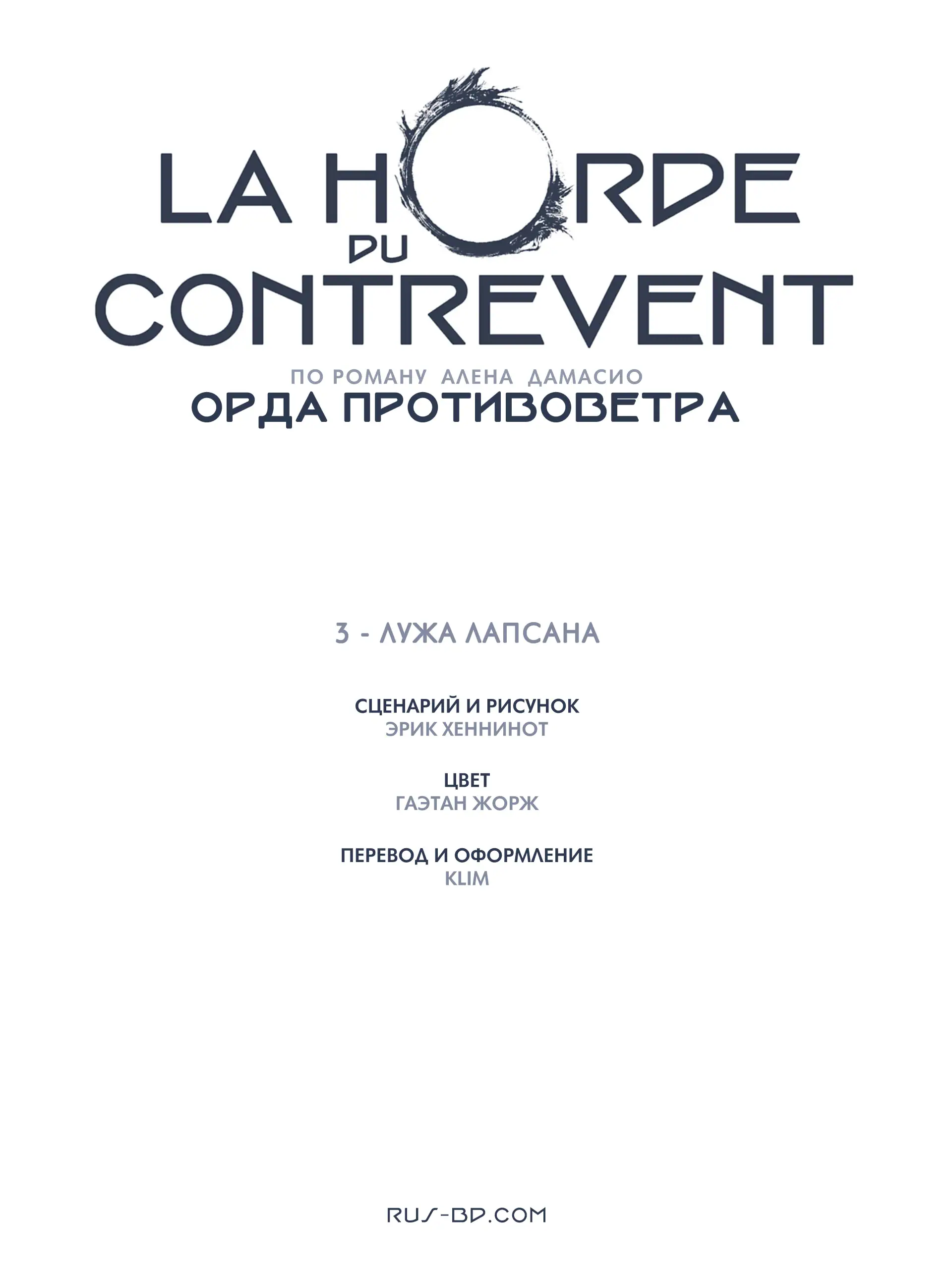 LA HORDE DU CONTREVENT

ПО РОМАНУ АЛЕНА ДАМАСИО
ОРДА ПРОТИВОВЕТРА

3 - ЛУЖА ЛАПСАНА

СЦЕНАРИЙ И РИСУНОК
ЭРИК ХЕННИНОТ

ЦВЕТ
ГАЭТАН ЖОРЖ

ПЕРЕВОД И ОФОРМЛЕНИЕ
KLIM

RUS-BD.COM